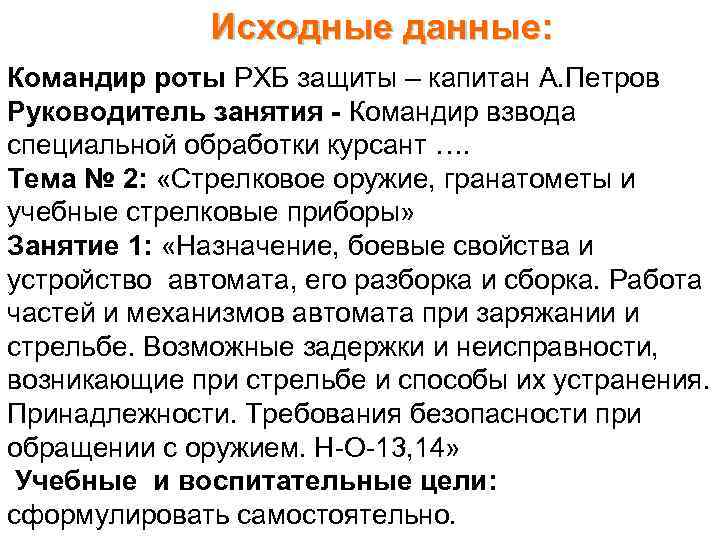 Исходные данные:

Командир роты РХБ защиты – капитан А.Петров
Руководитель занятия - Командир взвода специальной обработки курсант ….
Тема № 2: «Стрелковое оружие, гранатометы и учебные стрелковые приборы»
Занятие 1: «Назначение, боевые свойства и устройство автомата, его разборка и сборка. Работа частей и механизмов автомата при заряжании и стрельбе. Возможные задержки и неисправности, возникающие при стрельбе и способы их устранения. Принадлежности. Требования безопасности при обращении с оружием. Н-О-13,14»
Учебные и воспитательные цели: сформулировать самостоятельно.